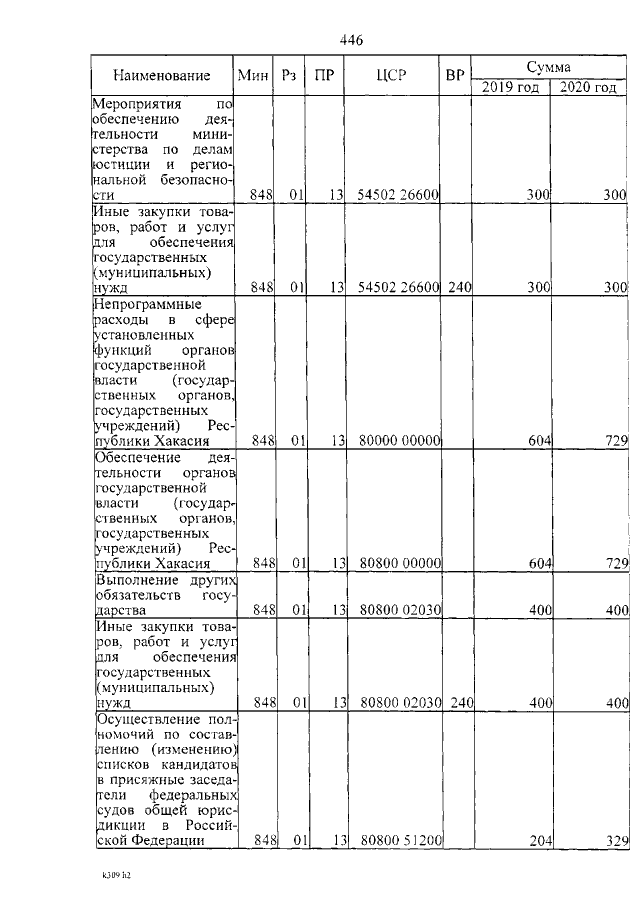 446

| Наименование | Мин | Рз | ПР | ЦСР | ВР | Сумма 2019 год | Сумма 2020 год |
|---|---|---|---|---|---|---|---|
| Мероприятия по обеспечению деятельности министерства по делам юстиции и региональной безопасности | 848 | 01 | 13 | 54502 26600 | | 300 | 300 |
| Иные закупки товаров, работ и услуг для обеспечения государственных (муниципальных) нужд | 848 | 01 | 13 | 54502 26600 | 240 | 300 | 300 |
| Непрограммные расходы в сфере установленных функций органов государственной власти (государственных органов, государственных учреждений) Республики Хакасия | 848 | 01 | 13 | 80000 00000 | | 604 | 729 |
| Обеспечение деятельности органов государственной власти (государственных органов, государственных учреждений) Республики Хакасия | 848 | 01 | 13 | 80800 00000 | | 604 | 729 |
| Выполнение других обязательств государства | 848 | 01 | 13 | 80800 02030 | | 400 | 400 |
| Иные закупки товаров, работ и услуг для обеспечения государственных (муниципальных) нужд | 848 | 01 | 13 | 80800 02030 | 240 | 400 | 400 |
| Осуществление полномочий по составлению (изменению) списков кандидатов в присяжные заседатели федеральных судов общей юрисдикции в Российской Федерации | 848 | 01 | 13 | 80800 51200 | | 204 | 329 |

k309 h2